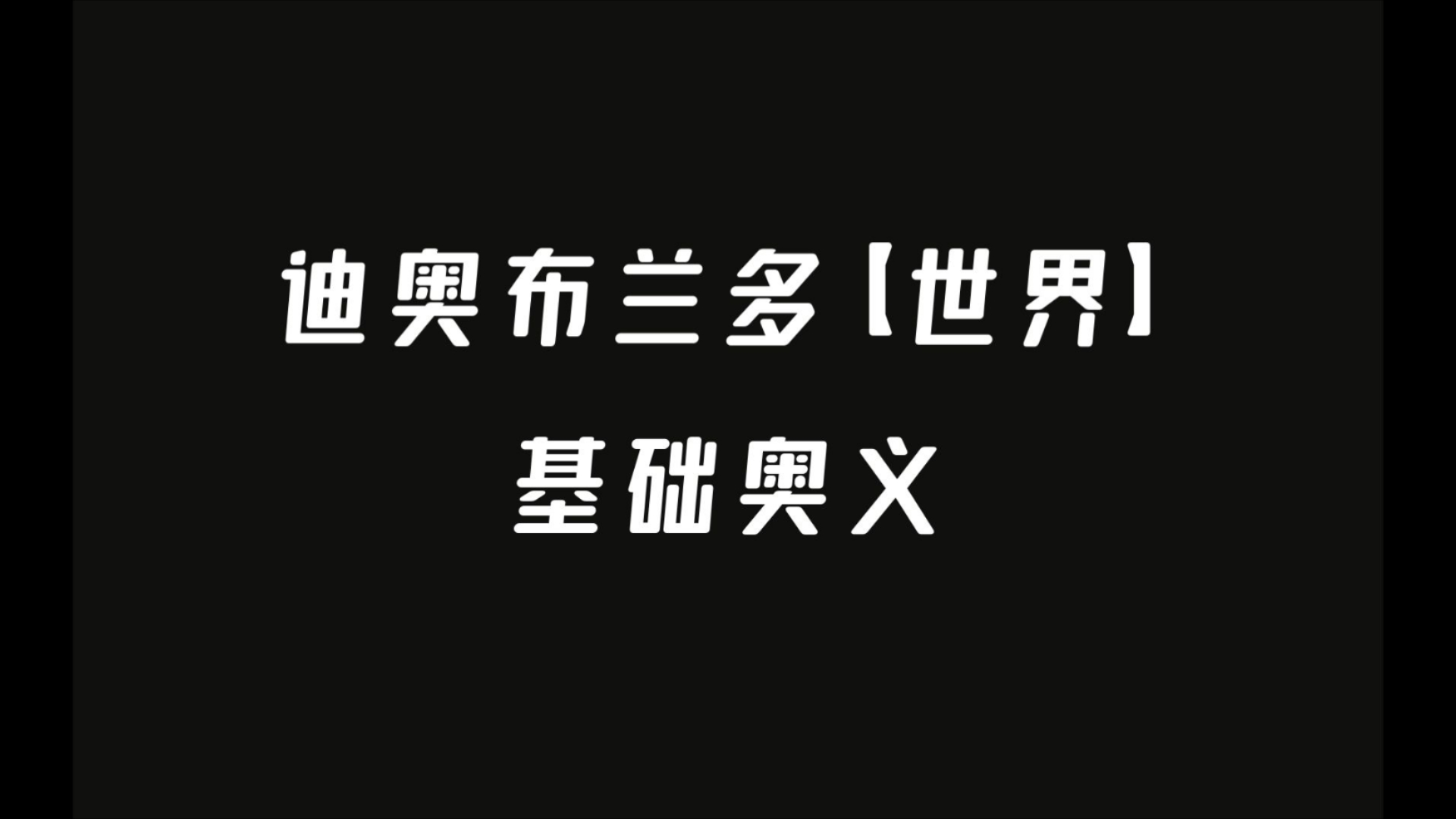 迪奥布兰多【世界】
基础奥义